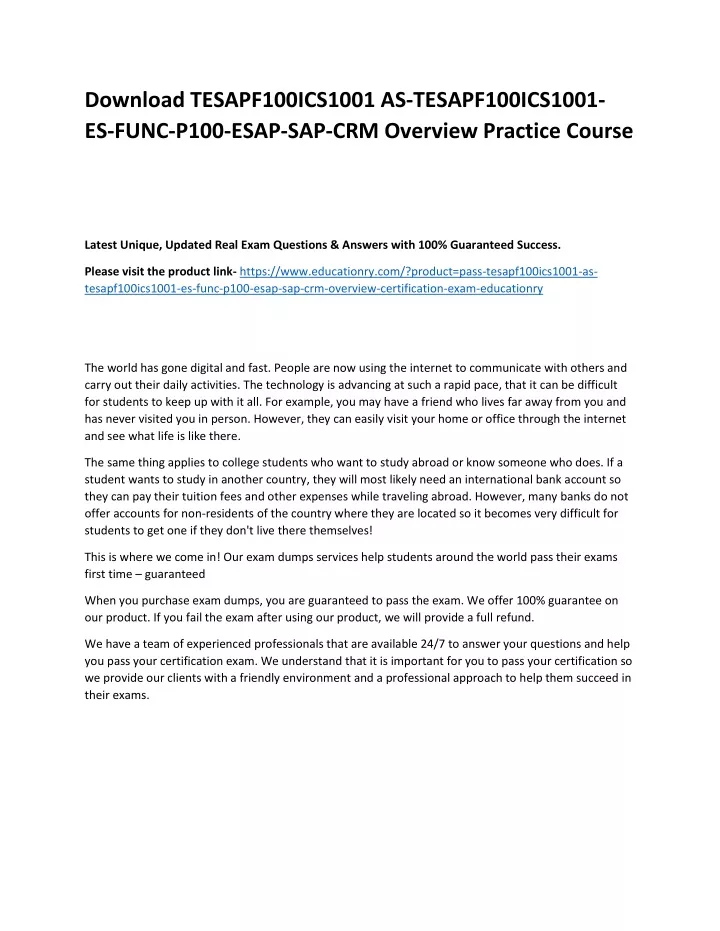 Download TESAPF100ICS1001 AS-TESAPF100ICS1001-ES-FUNC-P100-ESAP-SAP-CRM Overview Practice Course

Latest Unique, Updated Real Exam Questions & Answers with 100% Guaranteed Success.

Please visit the product link- https://www.educationry.com/?product=pass-tesapf100ics1001-as-tesapf100ics1001-es-func-p100-esap-sap-crm-overview-certification-exam-educationry

The world has gone digital and fast. People are now using the internet to communicate with others and carry out their daily activities. The technology is advancing at such a rapid pace, that it can be difficult for students to keep up with it all. For example, you may have a friend who lives far away from you and has never visited you in person. However, they can easily visit your home or office through the internet and see what life is like there.

The same thing applies to college students who want to study abroad or know someone who does. If a student wants to study in another country, they will most likely need an international bank account so they can pay their tuition fees and other expenses while traveling abroad. However, many banks do not offer accounts for non-residents of the country where they are located so it becomes very difficult for students to get one if they don't live there themselves!

This is where we come in! Our exam dumps services help students around the world pass their exams first time – guaranteed

When you purchase exam dumps, you are guaranteed to pass the exam. We offer 100% guarantee on our product. If you fail the exam after using our product, we will provide a full refund.

We have a team of experienced professionals that are available 24/7 to answer your questions and help you pass your certification exam. We understand that it is important for you to pass your certification so we provide our clients with a friendly environment and a professional approach to help them succeed in their exams.